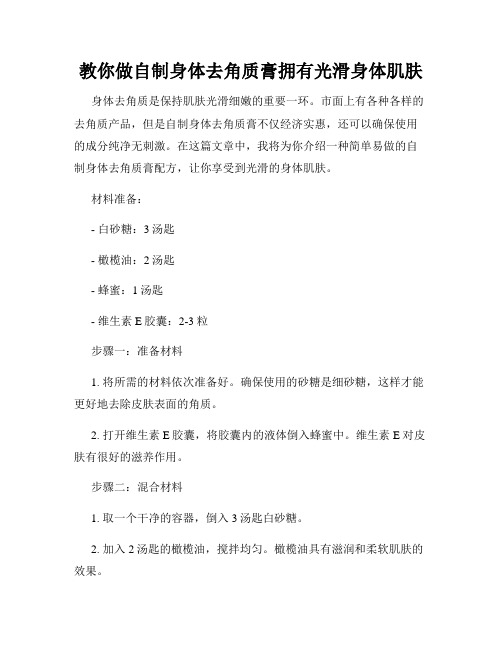 教你做自制身体去角质膏拥有光滑身体肌肤

身体去角质是保持肌肤光滑细嫩的重要一环。市面上有各种各样的去角质产品，但是自制身体去角质膏不仅经济实惠，还可以确保使用的成分纯净无刺激。在这篇文章中，我将为你介绍一种简单易做的自制身体去角质膏配方，让你享受到光滑的身体肌肤。

材料准备：

- 白砂糖：3 汤匙

- 橄榄油：2 汤匙

- 蜂蜜：1 汤匙

- 维生素 E 胶囊：2-3 粒

步骤一：准备材料

1. 将所需的材料依次准备好。确保使用的砂糖是细砂糖，这样才能更好地去除皮肤表面的角质。

2. 打开维生素 E 胶囊，将胶囊内的液体倒入蜂蜜中。维生素 E 对皮肤有很好的滋养作用。

步骤二：混合材料

1. 取一个干净的容器，倒入 3 汤匙白砂糖。

2. 加入 2 汤匙的橄榄油，搅拌均匀。橄榄油具有滋润和柔软肌肤的效果。